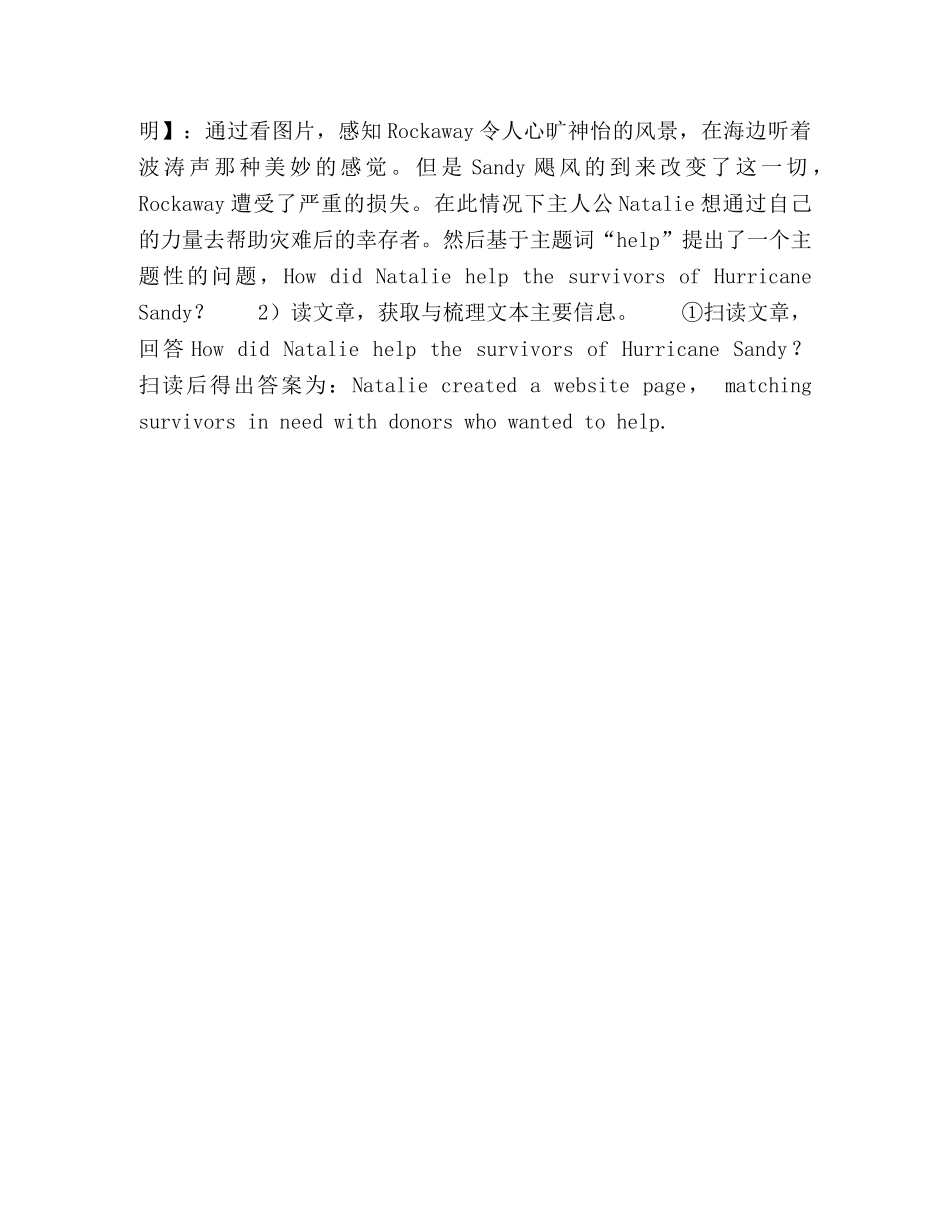 明】：通过看图片，感知Rockaway令人心旷神怡的风景，在海边听着波涛声那种美妙的感觉。但是Sandy飓风的到来改变了这一切，Rockaway遭受了严重的损失。在此情况下主人公Natalie想通过自己的力量去帮助灾难后的幸存者。然后基于主题词“help”提出了一个主题性的问题，How did Natalie help the survivors of Hurricane Sandy？ 2）读文章，获取与梳理文本主要信息。 ①扫读文章，回答How did Natalie help the survivors of Hurricane Sandy？扫读后得出答案为：Natalie created a website page， matching survivors in need with donors who wanted to help.